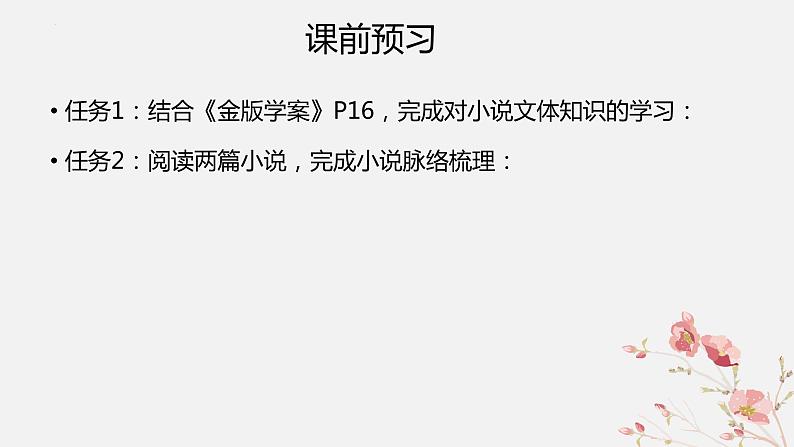 课前预习

• 任务1：结合《金版学案》P16，完成对小说文体知识的学习：

• 任务2：阅读两篇小说，完成小说脉络梳理：